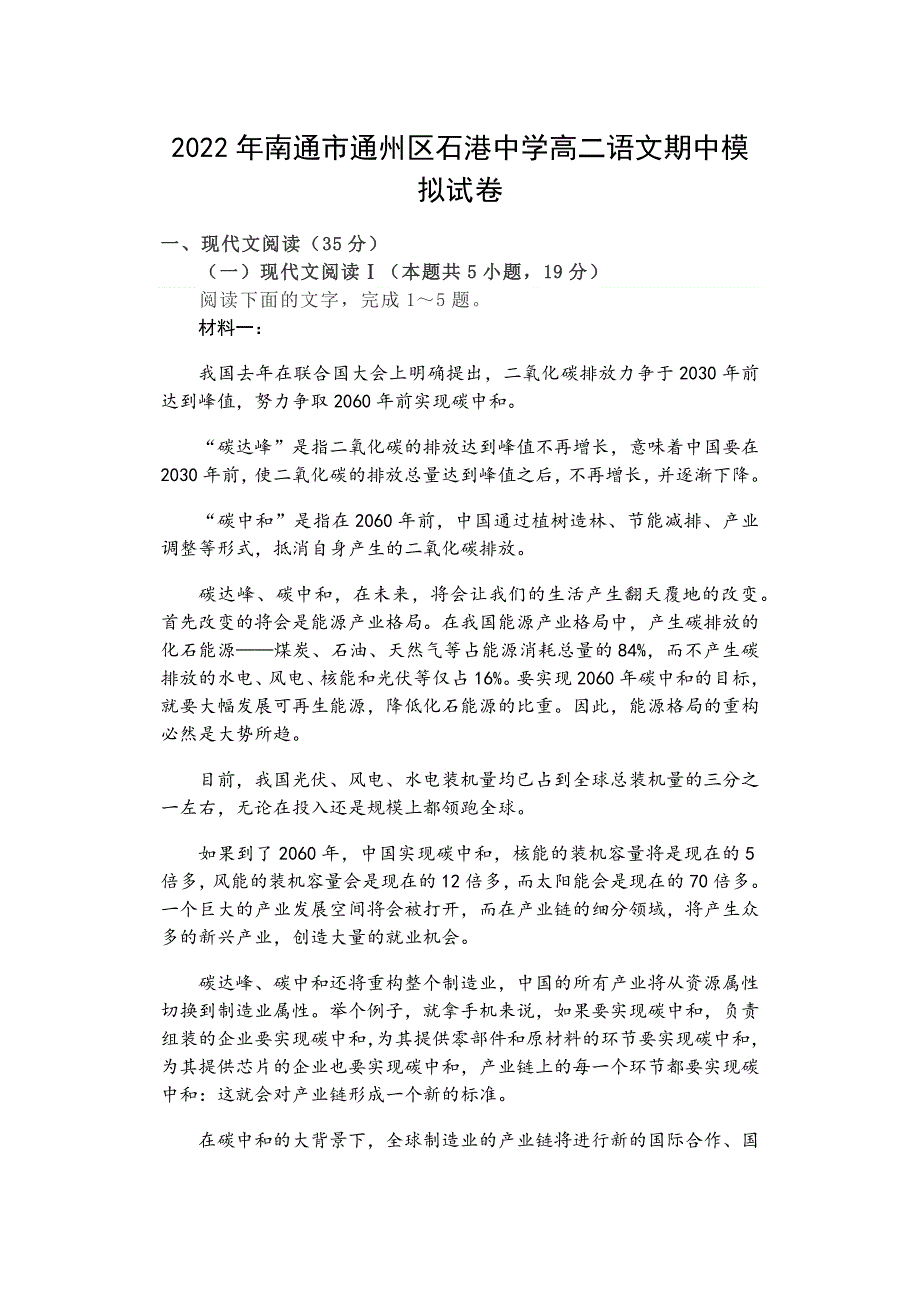 2022年南通市通州区石港中学高二语文期中模拟试卷

一、现代文阅读（35分）

（一）现代文阅读Ⅰ（本题共5小题，19分）

阅读下面的文字，完成1～5题。

材料一：

我国去年在联合国大会上明确提出，二氧化碳排放力争于2030年前达到峰值，努力争取2060年前实现碳中和。

“碳达峰”是指二氧化碳的排放达到峰值不再增长，意味着中国要在2030年前，使二氧化碳的排放总量达到峰值之后，不再增长，并逐渐下降。

“碳中和”是指在2060年前，中国通过植树造林、节能减排、产业调整等形式，抵消自身产生的二氧化碳排放。

碳达峰、碳中和，在未来，将会让我们的生活产生翻天覆地的改变。首先改变的将会是能源产业格局。在我国能源产业格局中，产生碳排放的化石能源——煤炭、石油、天然气等占能源消耗总量的84%，而不产生碳排放的水电、风电、核能和光伏等仅占16%。要实现2060年碳中和的目标，就要大幅发展可再生能源，降低化石能源的比重。因此，能源格局的重构必然是大势所趋。

目前，我国光伏、风电、水电装机量均已占到全球总装机量的三分之一左右，无论在投入还是规模上都领跑全球。

如果到了2060年，中国实现碳中和，核能的装机容量将是现在的5倍多，风能的装机容量会是现在的12倍多，而太阳能会是现在的70倍多。一个巨大的产业发展空间将会被打开，而在产业链的细分领域，将产生众多的新兴产业，创造大量的就业机会。

碳达峰、碳中和还将重构整个制造业，中国的所有产业将从资源属性切换到制造业属性。举个例子，就拿手机来说，如果要实现碳中和，负责组装的企业要实现碳中和，为其提供零部件和原材料的环节要实现碳中和，为其提供芯片的企业也要实现碳中和，产业链上的每一个环节都要实现碳中和：这就会对产业链形成一个新的标准。

在碳中和的大背景下，全球制造业的产业链将进行新的国际合作、国